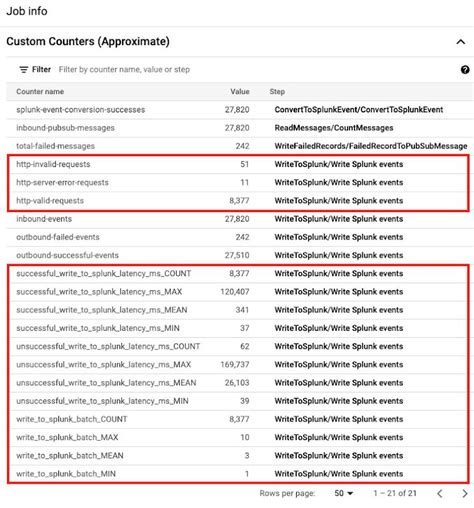 Job info

Custom Counters (Approximate)

Filter Filter by counter name, value or step

| Counter name | Value | Step |
|---|---|---|
| splunk-event-conversion-successes | 27,820 | ConvertToSplunkEvent/ConvertToSplunkEvent |
| inbound-pubsub-messages | 27,820 | ReadMessages/CountMessages |
| total-failed-messages | 242 | WriteFailedRecords/FailedRecordToPubSubMessage |
| http-invalid-requests | 51 | WriteToSplunk/Write Splunk events |
| http-server-error-requests | 11 | WriteToSplunk/Write Splunk events |
| http-valid-requests | 8,377 | WriteToSplunk/Write Splunk events |
| inbound-events | 27,820 | WriteToSplunk/Write Splunk events |
| outbound-failed-events | 242 | WriteToSplunk/Write Splunk events |
| outbound-successful-events | 27,510 | WriteToSplunk/Write Splunk events |
| successful_write_to_splunk_latency_ms_COUNT | 8,377 | WriteToSplunk/Write Splunk events |
| successful_write_to_splunk_latency_ms_MAX | 120,407 | WriteToSplunk/Write Splunk events |
| successful_write_to_splunk_latency_ms_MEAN | 341 | WriteToSplunk/Write Splunk events |
| successful_write_to_splunk_latency_ms_MIN | 37 | WriteToSplunk/Write Splunk events |
| unsuccessful_write_to_splunk_latency_ms_COUNT | 62 | WriteToSplunk/Write Splunk events |
| unsuccessful_write_to_splunk_latency_ms_MAX | 169,737 | WriteToSplunk/Write Splunk events |
| unsuccessful_write_to_splunk_latency_ms_MEAN | 26,103 | WriteToSplunk/Write Splunk events |
| unsuccessful_write_to_splunk_latency_ms_MIN | 39 | WriteToSplunk/Write Splunk events |
| write_to_splunk_batch_COUNT | 8,377 | WriteToSplunk/Write Splunk events |
| write_to_splunk_batch_MAX | 10 | WriteToSplunk/Write Splunk events |
| write_to_splunk_batch_MEAN | 3 | WriteToSplunk/Write Splunk events |
| write_to_splunk_batch_MIN | 1 | WriteToSplunk/Write Splunk events |

Rows per page: 50 1 – 21 of 21